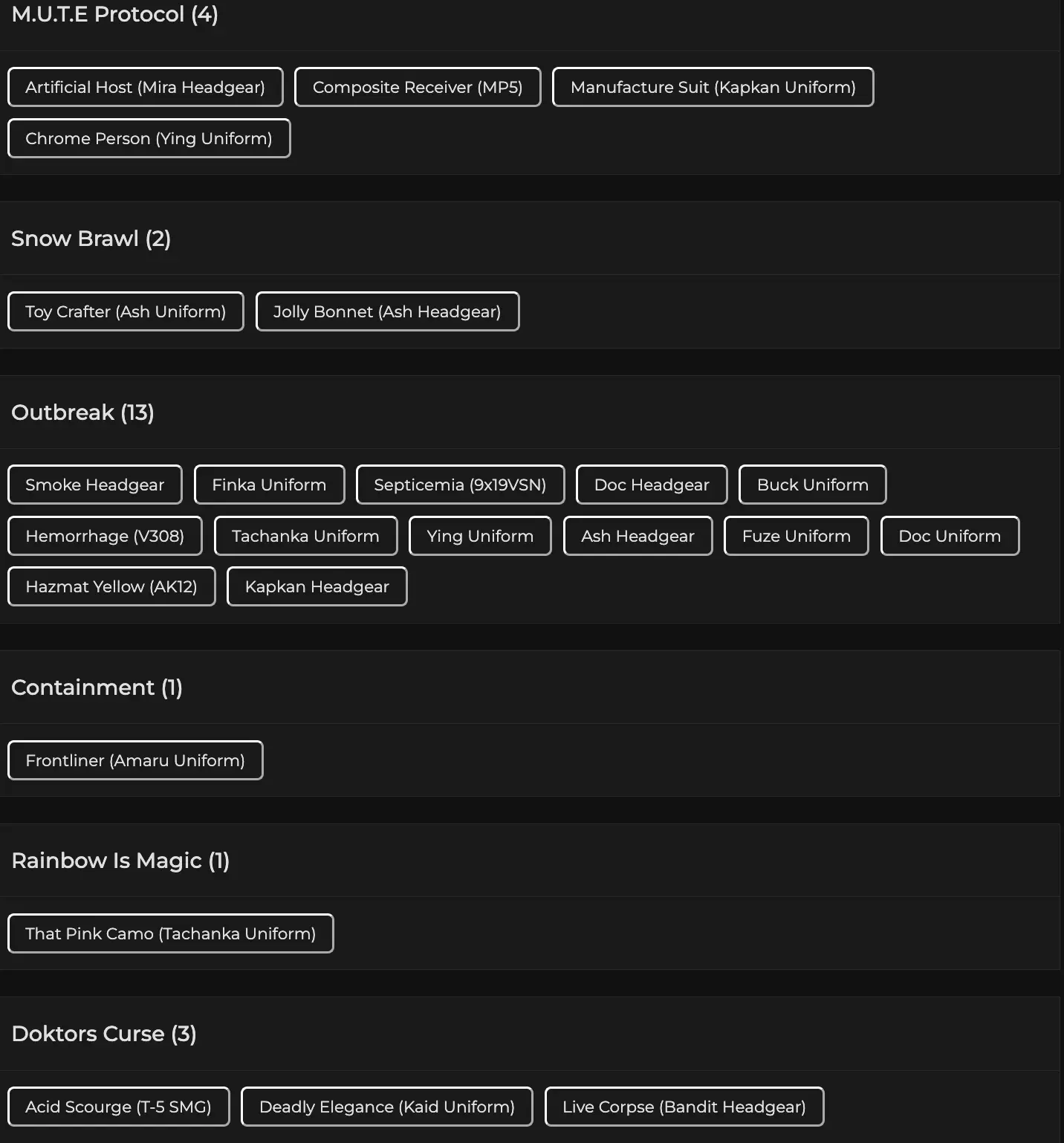 M.U.T.E Protocol (4)

Artificial Host (Mira Headgear)
Composite Receiver (MP5)
Manufacture Suit (Kapkan Uniform)
Chrome Person (Ying Uniform)

Snow Brawl (2)

Toy Crafter (Ash Uniform)
Jolly Bonnet (Ash Headgear)

Outbreak (13)

Smoke Headgear
Finka Uniform
Septicemia (9x19VSN)
Doc Headgear
Buck Uniform
Hemorrhage (V308)
Tachanka Uniform
Ying Uniform
Ash Headgear
Fuze Uniform
Doc Uniform
Hazmat Yellow (AK12)
Kapkan Headgear

Containment (1)

Frontliner (Amaru Uniform)

Rainbow Is Magic (1)

That Pink Camo (Tachanka Uniform)

Doktors Curse (3)

Acid Scourge (T-5 SMG)
Deadly Elegance (Kaid Uniform)
Live Corpse (Bandit Headgear)